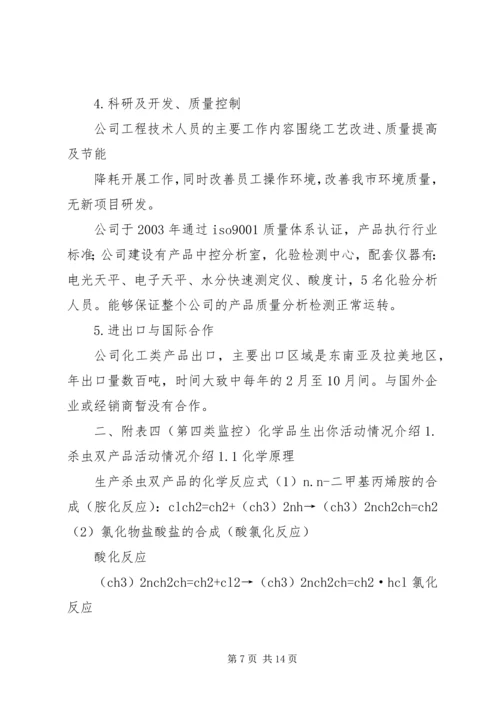 4.科研及开发、质量控制

公司工程技术人员的主要工作内容围绕工艺改进、质量提高及节能

降耗开展工作，同时改善员工操作环境，改善我市环境质量，无新项目研发。

公司于2003年通过iso9001质量体系认证，产品执行行业标准;公司建设有产品中控分析室，化验检测中心，配套仪器有:电光天平、电子天平、水分快速测定仪、酸度计，5名化验分析人员。能够保证整个公司的产品质量分析检测正常运转。

5.进出口与国际合作

公司化工类产品出口，主要出口区域是东南亚及拉美地区，年出口量数百吨，时间大致中每年的2月至10月间。与国外企业或经销商暂没有合作。

二、附表四（第四类监控）化学品生出你活动情况介绍1.杀虫双产品活动情况介绍1.1化学原理

生产杀虫双产品的化学反应式（1）n.n-二甲基丙烯胺的合成（胺化反应）：clch2=ch2+（ch3）2nh→（ch3）2nch2ch=ch2（2）氯化物盐酸盐的合成（酸氯化反应）

酸化反应

（ch3）2nch2ch=ch2+cl2→（ch3）2nch2ch=ch2·hcl 氯化反应

第7页 共14页